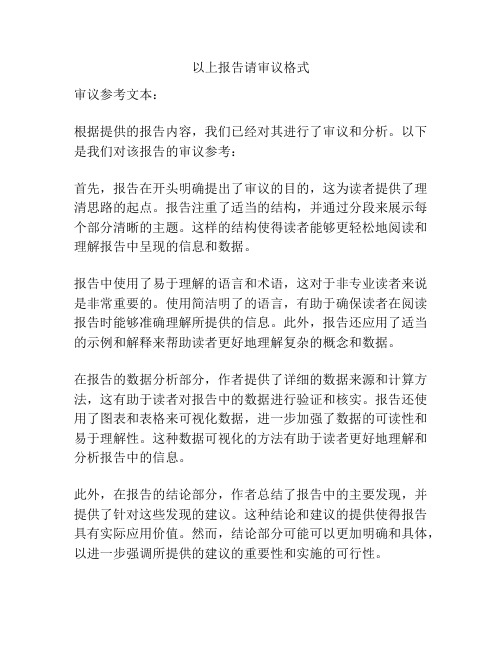 以上报告请审议格式

审议参考文本：

根据提供的报告内容，我们已经对其进行了审议和分析。以下是我们对该报告的审议参考：

首先，报告在开头明确提出了审议的目的，这为读者提供了理清思路的起点。报告注重了适当的结构，并通过分段来展示每个部分清晰的主题。这样的结构使得读者能够更轻松地阅读和理解报告中呈现的信息和数据。

报告中使用了易于理解的语言和术语，这对于非专业读者来说是非常重要的。使用简洁明了的语言，有助于确保读者在阅读报告时能够准确理解所提供的信息。此外，报告还应用了适当的示例和解释来帮助读者更好地理解复杂的概念和数据。

在报告的数据分析部分，作者提供了详细的数据来源和计算方法，这有助于读者对报告中的数据进行验证和核实。报告还使用了图表和表格来可视化数据，进一步加强了数据的可读性和易于理解性。这种数据可视化的方法有助于读者更好地理解和分析报告中的信息。

此外，在报告的结论部分，作者总结了报告中的主要发现，并提供了针对这些发现的建议。这种结论和建议的提供使得报告具有实际应用价值。然而，结论部分可能可以更加明确和具体，以进一步强调所提供的建议的重要性和实施的可行性。